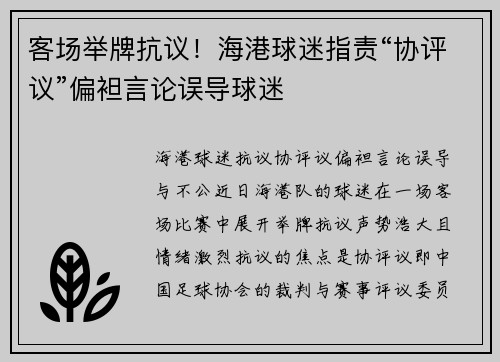 客场举牌抗议！海港球迷指责“协评议”偏袒言论误导球迷

海港球迷抗议协评议偏袒言论误导与不公近日海港队的球迷在一场客场比赛中展开举牌抗议声势浩大且情绪激烈抗议的焦点是协评议即中国足球协会的裁判与赛事评议委员